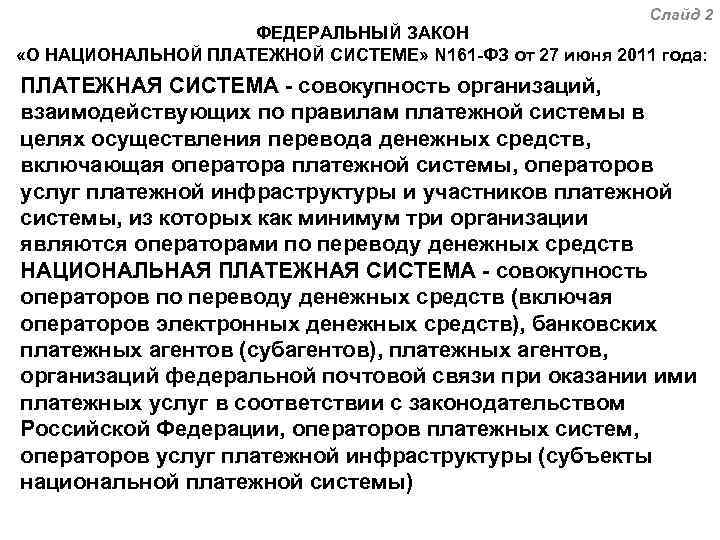 Слайд 2

ФЕДЕРАЛЬНЫЙ ЗАКОН
«О НАЦИОНАЛЬНОЙ ПЛАТЕЖНОЙ СИСТЕМЕ» N161-ФЗ от 27 июня 2011 года:

ПЛАТЕЖНАЯ СИСТЕМА - совокупность организаций, взаимодействующих по правилам платежной системы в целях осуществления перевода денежных средств, включающая оператора платежной системы, операторов услуг платежной инфраструктуры и участников платежной системы, из которых как минимум три организации являются операторами по переводу денежных средств

НАЦИОНАЛЬНАЯ ПЛАТЕЖНАЯ СИСТЕМА - совокупность операторов по переводу денежных средств (включая операторов электронных денежных средств), банковских платежных агентов (субагентов), платежных агентов, организаций федеральной почтовой связи при оказании ими платежных услуг в соответствии с законодательством Российской Федерации, операторов платежных систем, операторов услуг платежной инфраструктуры (субъекты национальной платежной системы)